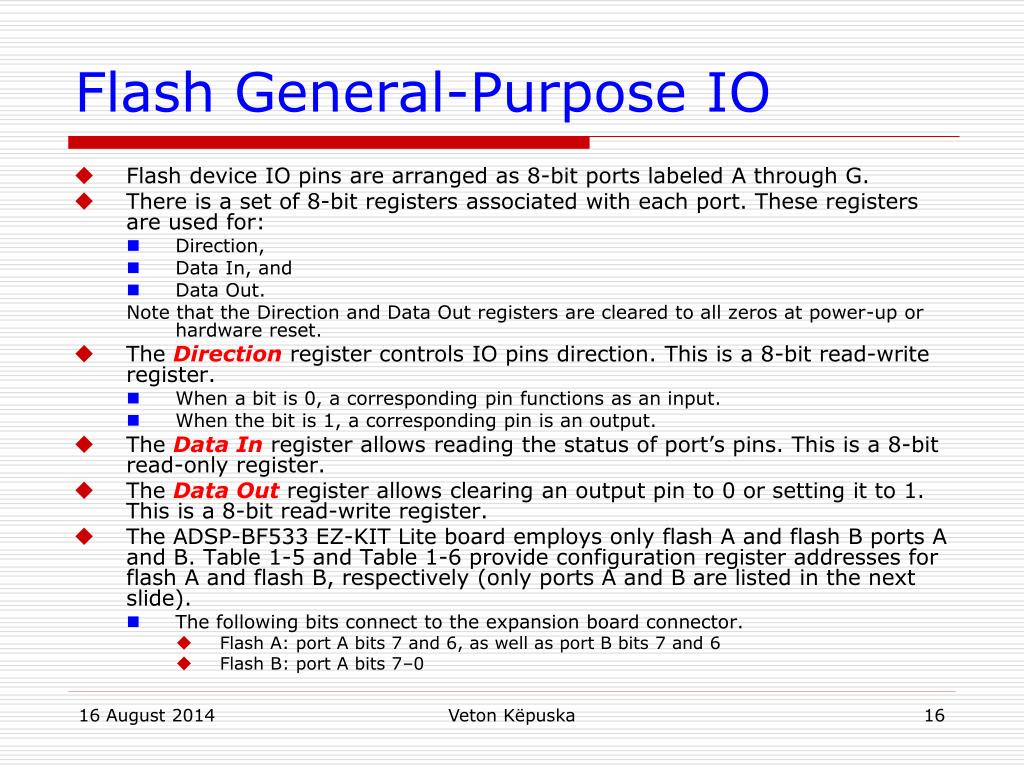 Flash General-Purpose IO

Flash device IO pins are arranged as 8-bit ports labeled A through G.

There is a set of 8-bit registers associated with each port. These registers are used for:

Direction,

Data In, and

Data Out.

Note that the Direction and Data Out registers are cleared to all zeros at power-up or hardware reset.

The Direction register controls IO pins direction. This is a 8-bit read-write register.

When a bit is 0, a corresponding pin functions as an input.

When the bit is 1, a corresponding pin is an output.

The Data In register allows reading the status of port's pins. This is a 8-bit read-only register.

The Data Out register allows clearing an output pin to 0 or setting it to 1. This is a 8-bit read-write register.

The ADSP-BF533 EZ-KIT Lite board employs only flash A and flash B ports A and B. Table 1-5 and Table 1-6 provide configuration register addresses for flash A and flash B, respectively (only ports A and B are listed in the next slide).

The following bits connect to the expansion board connector.

Flash A: port A bits 7 and 6, as well as port B bits 7 and 6

Flash B: port A bits 7–0

16 August 2014

Veton Këpuska

16